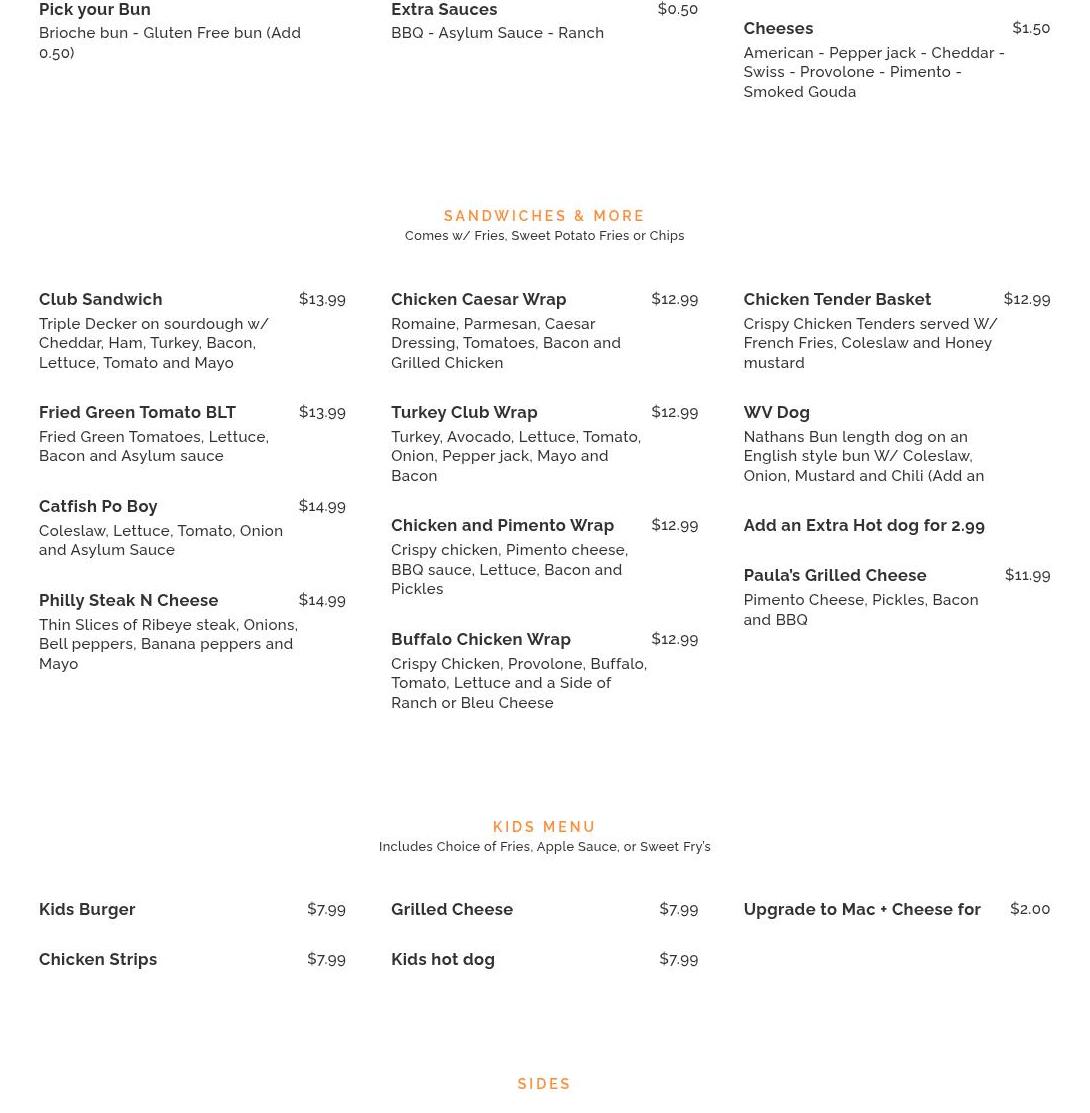 Pick your Bun
Brioche bun - Gluten Free bun (Add 0.50)

Extra Sauces $0.50
BBQ - Asylum Sauce - Ranch

Cheeses $1.50
American - Pepper jack - Cheddar - Swiss - Provolone - Pimento - Smoked Gouda

SANDWICHES & MORE
Comes w/ Fries, Sweet Potato Fries or Chips

Club Sandwich $13.99
Triple Decker on sourdough w/ Cheddar, Ham, Turkey, Bacon, Lettuce, Tomato and Mayo

Fried Green Tomato BLT $13.99
Fried Green Tomatoes, Lettuce, Bacon and Asylum sauce

Catfish Po Boy $14.99
Coleslaw, Lettuce, Tomato, Onion and Asylum Sauce

Philly Steak N Cheese $14.99
Thin Slices of Ribeye steak, Onions, Bell peppers, Banana peppers and Mayo

Chicken Caesar Wrap $12.99
Romaine, Parmesan, Caesar Dressing, Tomatoes, Bacon and Grilled Chicken

Turkey Club Wrap $12.99
Turkey, Avocado, Lettuce, Tomato, Onion, Pepper jack, Mayo and Bacon

Chicken and Pimento Wrap $12.99
Crispy chicken, Pimento cheese, BBQ sauce, Lettuce, Bacon and Pickles

Buffalo Chicken Wrap $12.99
Crispy Chicken, Provolone, Buffalo, Tomato, Lettuce and a Side of Ranch or Bleu Cheese

Chicken Tender Basket $12.99
Crispy Chicken Tenders served W/ French Fries, Coleslaw and Honey mustard

WV Dog
Nathans Bun length dog on an English style bun W/ Coleslaw, Onion, Mustard and Chili (Add an

Add an Extra Hot dog for 2.99

Paula's Grilled Cheese $11.99
Pimento Cheese, Pickles, Bacon and BBQ

KIDS MENU
Includes Choice of Fries, Apple Sauce, or Sweet Fry's

Kids Burger $7.99

Chicken Strips $7.99

Grilled Cheese $7.99

Kids hot dog $7.99

Upgrade to Mac + Cheese for $2.00

SIDES